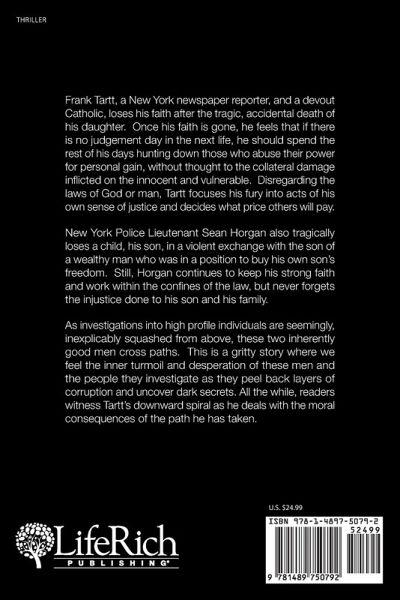 THRILLER

Frank Tartt, a New York newspaper reporter, and a devout Catholic, loses his faith after the tragic, accidental death of his daughter. Once his faith is gone, he feels that if there is no judgement day in the next life, he should spend the rest of his days hunting down those who abuse their power for personal gain, without thought to the collateral damage inflicted on the innocent and vulnerable. Disregarding the laws of God or man, Tartt focuses his fury into acts of his own sense of justice and decides what price others will pay.

New York Police Lieutenant Sean Horgan also tragically loses a child, his son, in a violent exchange with the son of a wealthy man who was in a position to buy his own son's freedom. Still, Horgan continues to keep his strong faith and work within the confines of the law, but never forgets the injustice done to his son and his family.

As investigations into high profile individuals are seemingly, inexplicably squashed from above, these two inherently good men cross paths. This is a gritty story where we feel the inner turmoil and desperation of these men and the people they investigate as they peel back layers of corruption and uncover dark secrets. All the while, readers witness Tartt's downward spiral as he deals with the moral consequences of the path he has taken.

U.S. $24.99

ISBN 978-1-4897-5079-2
52499

9 781489 750792

LifeRich
PUBLISHING®